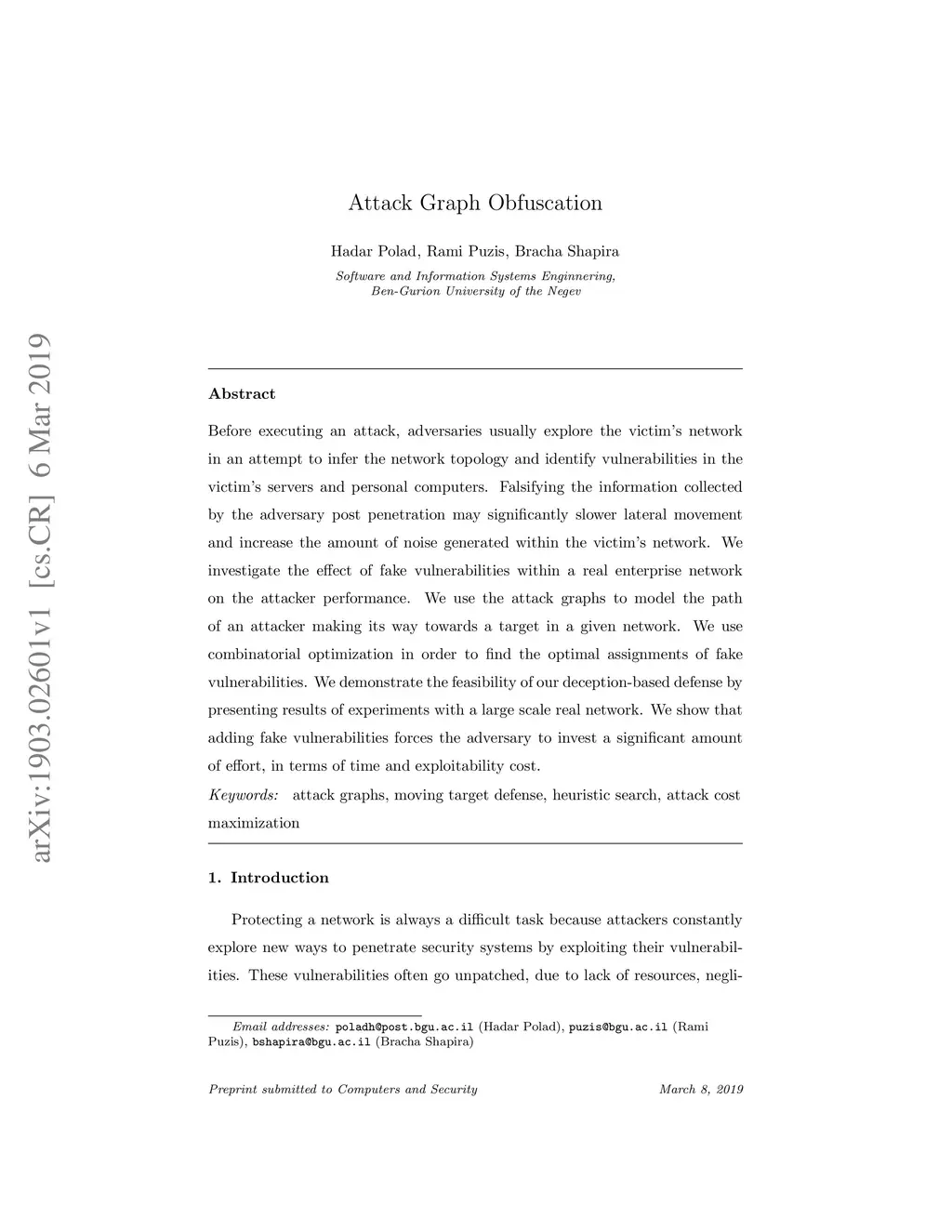 arXiv:1903.02601v1 [cs.CR] 6 Mar 2019

Attack Graph Obfuscation

Hadar Polad, Rami Puzis, Bracha Shapira

Software and Information Systems Enginnering, Ben-Gurion University of the Negev

Abstract

Before executing an attack, adversaries usually explore the victim's network in an attempt to infer the network topology and identify vulnerabilities in the victim's servers and personal computers. Falsifying the information collected by the adversary post penetration may significantly slower lateral movement and increase the amount of noise generated within the victim's network. We investigate the effect of fake vulnerabilities within a real enterprise network on the attacker performance. We use the attack graphs to model the path of an attacker making its way towards a target in a given network. We use combinatorial optimization in order to find the optimal assignments of fake vulnerabilities. We demonstrate the feasibility of our deception-based defense by presenting results of experiments with a large scale real network. We show that adding fake vulnerabilities forces the adversary to invest a significant amount of effort, in terms of time and exploitability cost.

Keywords: attack graphs, moving target defense, heuristic search, attack cost maximization

1. Introduction

Protecting a network is always a difficult task because attackers constantly explore new ways to penetrate security systems by exploiting their vulnerabilities. These vulnerabilities often go unpatched, due to lack of resources, negli-

Email addresses: poladh@post.bgu.ac.il (Hadar Polad), puzis@bgu.ac.il (Rami Puzis), bshapira@bgu.ac.il (Bracha Shapira)

Preprint submitted to Computers and Security

March 8, 2019